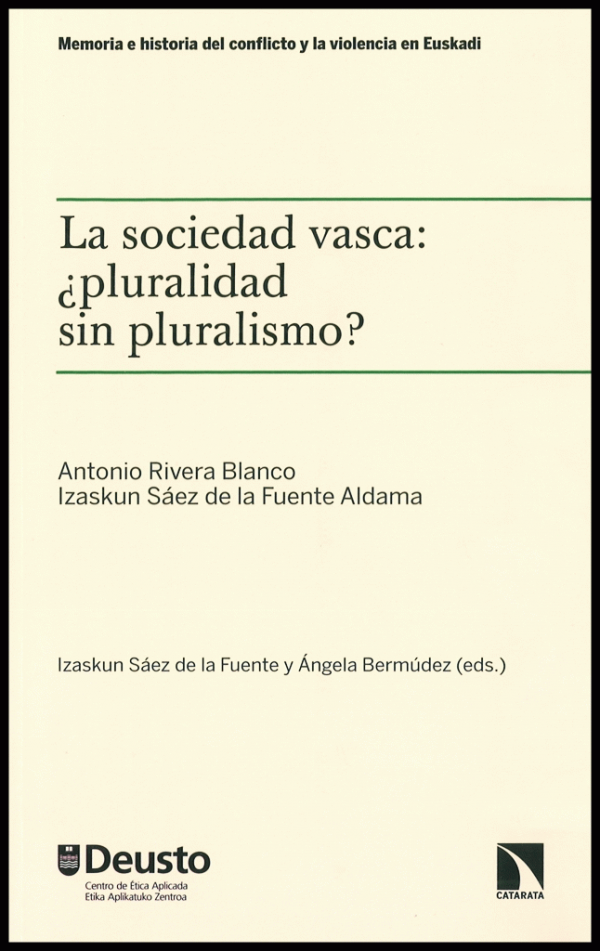 Memoria e historia del conflicto y la violencia en Euskadi

La sociedad vasca: ¿pluralidad sin pluralismo?

Antonio Rivera Blanco
Izaskun Sáez de la Fuente Aldama

Izaskun Sáez de la Fuente y Ángela Bermúdez (eds.)

Deusto
Centro de Ética Aplicada
Etika Aplikatuko Zentroa

CATARATA